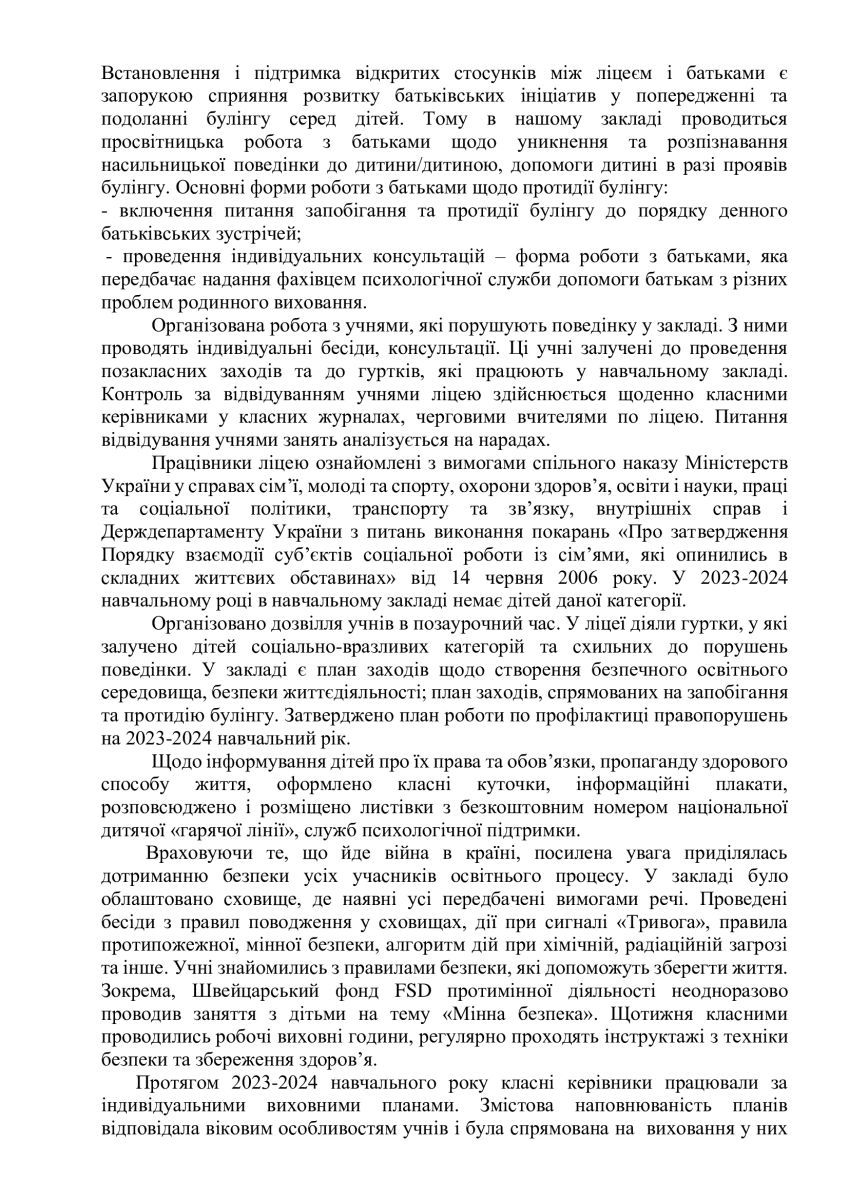 Встановлення і підтримка відкритих стосунків між ліцеєм і батьками є запорукою сприяння розвитку батьківських ініціатив у попередженні та подоланні булінгу серед дітей. Тому в нашому закладі проводиться просвітницька робота з батьками щодо уникнення та розпізнавання насильницької поведінки до дитини/дитиною, допомоги дитині в разі проявів булінгу. Основні форми роботи з батьками щодо протидії булінгу:
- включення питання запобігання та протидії булінгу до порядку денного батьківських зустрічей;
- проведення індивідуальних консультацій – форма роботи з батьками, яка передбачає надання фахівцем психологічної служби допомоги батькам з різних проблем родинного виховання.

Організована робота з учнями, які порушують поведінку у закладі. З ними проводять індивідуальні бесіди, консультації. Ці учні залучені до проведення позакласних заходів та до гуртків, які працюють у навчальному закладі. Контроль за відвідуванням учнями ліцею здійснюється щоденно класними керівниками у класних журналах, черговими вчителями по ліцею. Питання відвідування учнями занять аналізується на нарадах.

Працівники ліцею ознайомлені з вимогами спільного наказу Міністерств України у справах сім'ї, молоді та спорту, охорони здоров'я, освіти і науки, праці та соціальної політики, транспорту та зв'язку, внутрішніх справ і Держдепартаменту України з питань виконання покарань «Про затвердження Порядку взаємодії суб'єктів соціальної роботи із сім'ями, які опинились в складних життєвих обставинах» від 14 червня 2006 року. У 2023-2024 навчальному році в навчальному закладі немає дітей даної категорії.

Організовано дозвілля учнів в позаурочний час. У ліцеї діяли гуртки, у які залучено дітей соціально-вразливих категорій та схильних до порушень поведінки. У закладі є план заходів щодо створення безпечного освітнього середовища, безпеки життєдіяльності; план заходів, спрямованих на запобігання та протидію булінгу. Затверджено план роботи по профілактиці правопорушень на 2023-2024 навчальний рік.

Щодо інформування дітей про їх права та обов'язки, пропаганду здорового способу життя, оформлено класні куточки, інформаційні плакати, розповсюджено і розміщено листівки з безкоштовним номером національної дитячої «гарячої лінії», служб психологічної підтримки.

Враховуючи те, що йде війна в країні, посилена увага приділялась дотриманню безпеки усіх учасників освітнього процесу. У закладі було облаштовано сховище, де наявні усі передбачені вимогами речі. Проведені бесіди з правил поводження у сховищах, дії при сигналі «Тривога», правила протипожежної, мінної безпеки, алгоритм дій при хімічній, радіаційній загрозі та інше. Учні знайомились з правилами безпеки, які допоможуть зберегти життя. Зокрема, Швейцарський фонд FSD протимінної діяльності неодноразово проводив заняття з дітьми на тему «Мінна безпека». Щотижня класними проводились робочі виховні години, регулярно проходять інструктажі з техніки безпеки та збереження здоров'я.

Протягом 2023-2024 навчального року класні керівники працювали за індивідуальними виховними планами. Змістова наповнюваність планів відповідала віковим особливостям учнів і була спрямована на виховання у них